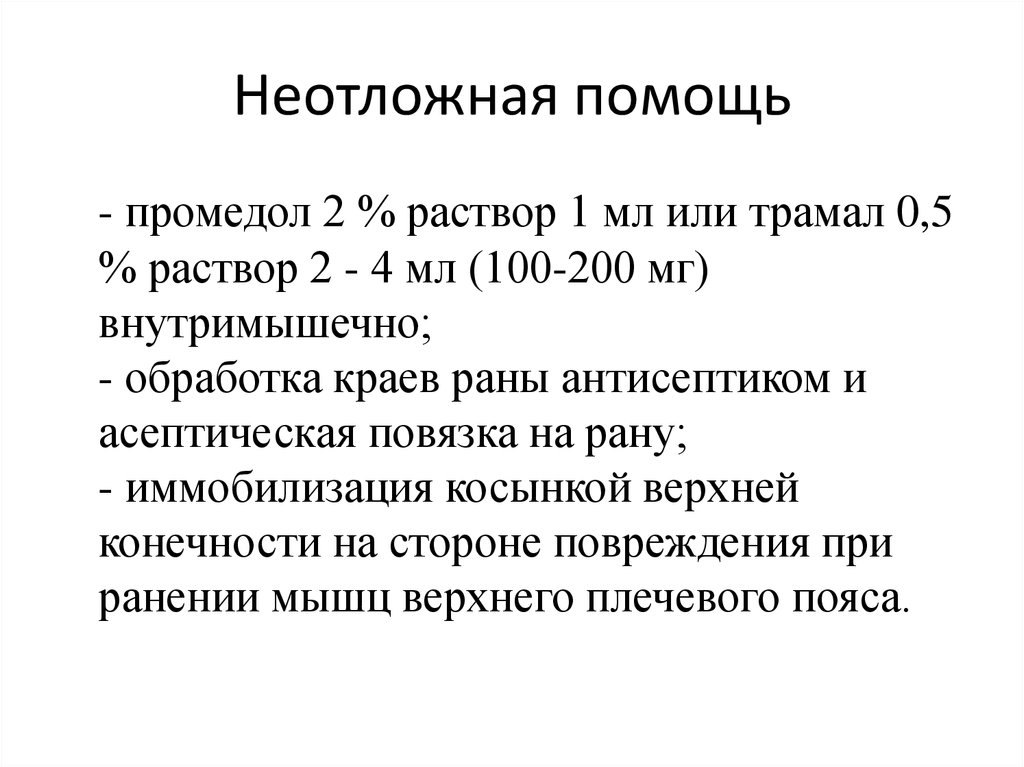 Неотложная помощь

- промедол 2 % раствор 1 мл или трамал 0,5 % раствор 2 - 4 мл (100-200 мг) внутримышечно;
- обработка краев раны антисептиком и асептическая повязка на рану;
- иммобилизация косынкой верхней конечности на стороне повреждения при ранении мышц верхнего плечевого пояса.